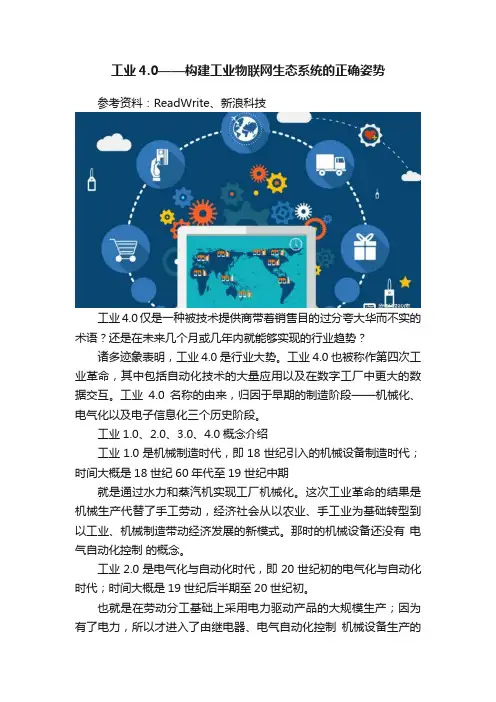 工业 4.0——构建工业物联网生态系统的正确姿势

参考资料：ReadWrite、新浪科技

工业 4.0 仅是一种被技术提供商带着销售目的过分夸大华而不实的术语？还是在未来几个月或几年内就能够实现的行业趋势？

诸多迹象表明，工业 4.0 是行业大势。工业 4.0 也被称作第四次工业革命，其中包括自动化技术的大量应用以及在数字工厂中更大的数据交互。工业 4.0 名称的由来，归因于早期的制造阶段——机械化、电气化以及电子信息化三个历史阶段。

工业 1.0、2.0、3.0、4.0 概念介绍

工业 1.0 是机械制造时代，即 18 世纪引入的机械设备制造时代；时间大概是 18 世纪 60 年代至 19 世纪中期

就是通过水力和蒸汽机实现工厂机械化。这次工业革命的结果是机械生产代替了手工劳动，经济社会从以农业、手工业为基础转型到以工业、机械制造带动经济发展的新模式。那时的机械设备还没有 电气自动化控制 的概念。

工业 2.0 是电气化与自动化时代，即 20 世纪初的电气化与自动化时代；时间大概是 19 世纪后半期至 20 世纪初。

也就是在劳动分工基础上采用电力驱动产品的大规模生产；因为有了电力，所以才进入了由继电器、电气自动化控制 机械设备生产的